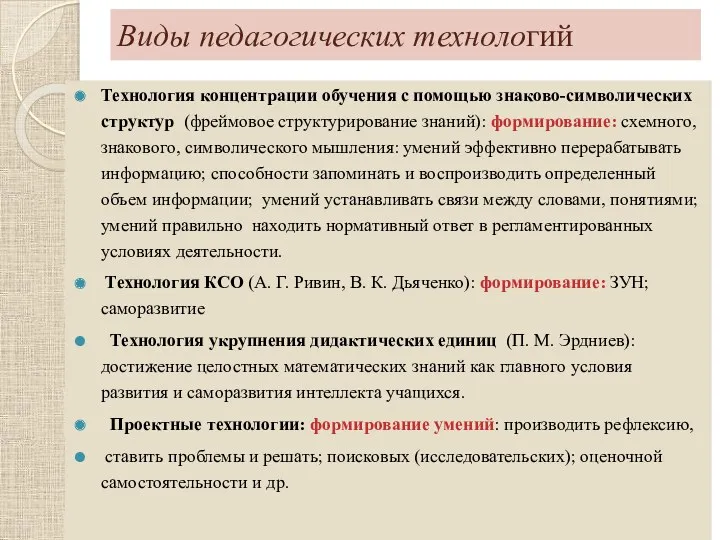 Виды педагогических технологий

Технология концентрации обучения с помощью знаково-символических структур (фреймовое структурирование знаний): формирование: схемного, знакового, символического мышления: умений эффективно перерабатывать информацию; способности запоминать и воспроизводить определенный объем информации; умений устанавливать связи между словами, понятиями; умений правильно находить нормативный ответ в регламентированных условиях деятельности.

Технология КСО (А. Г. Ривин, В. К. Дьяченко): формирование: ЗУН; саморазвитие

Технология укрупнения дидактических единиц (П. М. Эрдниев): достижение целостных математических знаний как главного условия развития и саморазвития интеллекта учащихся.

Проектные технологии: формирование умений: производить рефлексию,

ставить проблемы и решать; поисковых (исследовательских); оценочной самостоятельности и др.